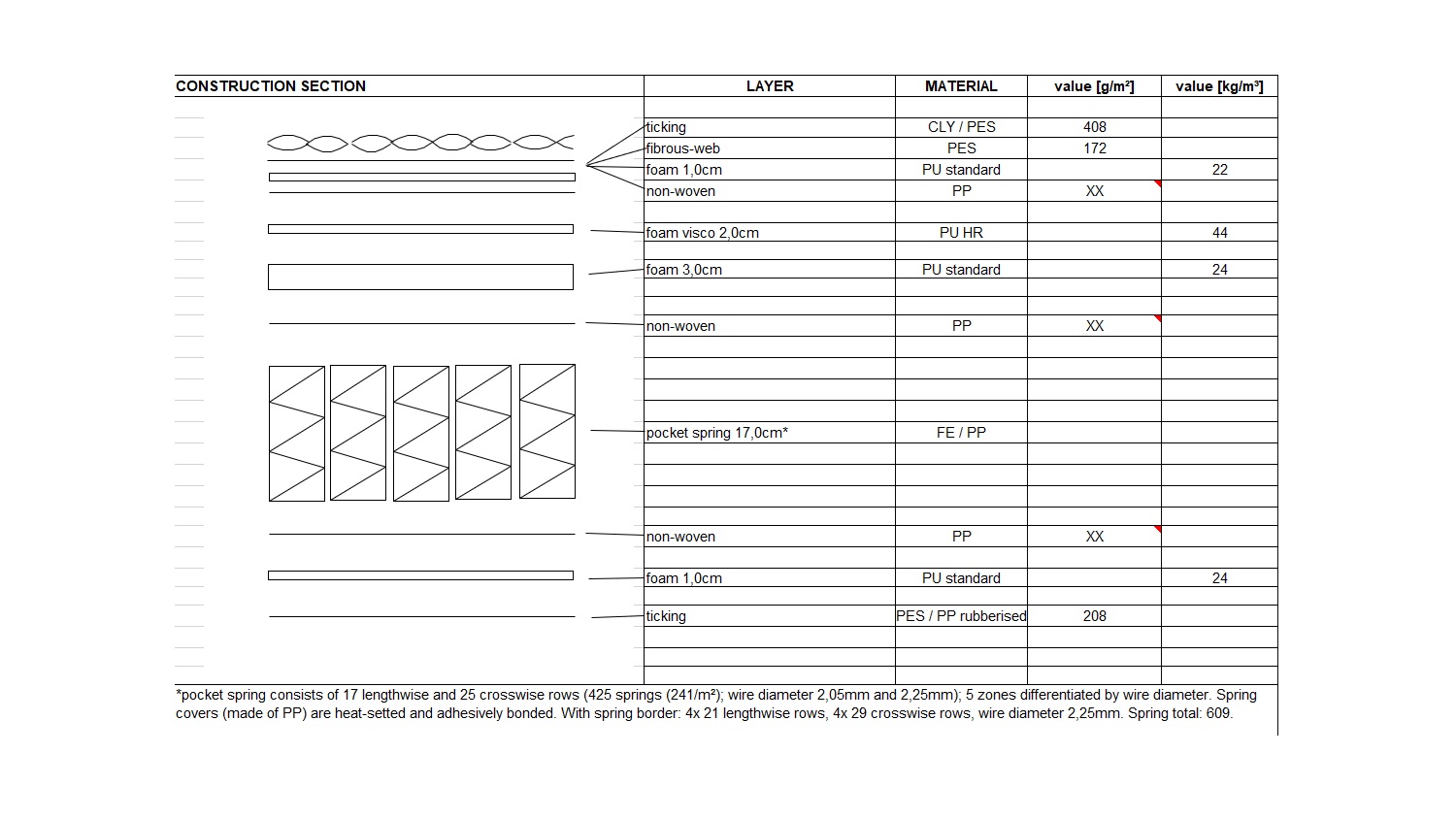 | CONSTRUCTION SECTION | LAYER | MATERIAL | value [g/m²] | value [kg/m³] |
|---|---|---|---|---|
| | ticking | CLY / PES | 408 | |
| | fibrous-web | PES | 172 | |
| | foam 1,0cm | PU standard | | 22 |
| | non-woven | PP | XX | |
| | foam visco 2,0cm | PU HR | | 44 |
| | foam 3,0cm | PU standard | | 24 |
| | non-woven | PP | XX | |
| | pocket spring 17,0cm* | FE / PP | | |
| | non-woven | PP | XX | |
| | foam 1,0cm | PU standard | | 24 |
| | ticking | PES / PP rubberised | 208 | |

*pocket spring consists of 17 lengthwise and 25 crosswise rows (425 springs (241/m²); wire diameter 2,05mm and 2,25mm); 5 zones differentiated by wire diameter. Spring covers (made of PP) are heat-setted and adhesively bonded. With spring border: 4x 21 lengthwise rows, 4x 29 crosswise rows, wire diameter 2,25mm. Spring total: 609.